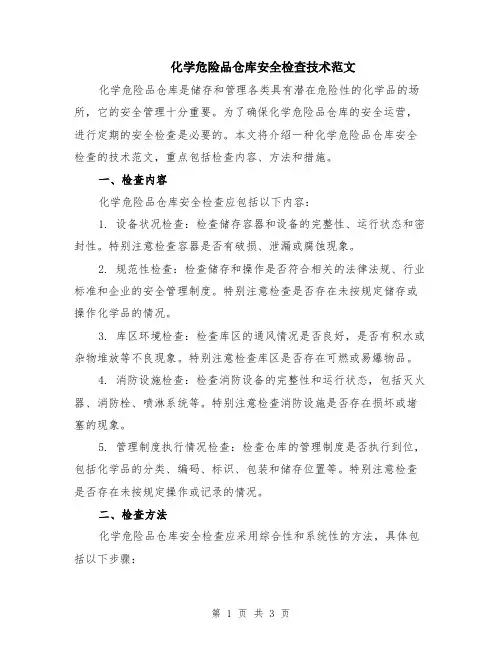 化学危险品仓库安全检查技术范文

化学危险品仓库是储存和管理各类具有潜在危险性的化学品的场所，它的安全管理十分重要。为了确保化学危险品仓库的安全运营，进行定期的安全检查是必要的。本文将介绍一种化学危险品仓库安全检查的技术范文，重点包括检查内容、方法和措施。

一、检查内容

化学危险品仓库安全检查应包括以下内容：

1. 设备状况检查：检查储存容器和设备的完整性、运行状态和密封性。特别注意检查容器是否有破损、泄漏或腐蚀现象。

2. 规范性检查：检查储存和操作是否符合相关的法律法规、行业标准和企业的安全管理制度。特别注意检查是否存在未按规定储存或操作化学品的情况。

3. 库区环境检查：检查库区的通风情况是否良好，是否有积水或杂物堆放等不良现象。特别注意检查库区是否存在可燃或易爆物品。

4. 消防设施检查：检查消防设备的完整性和运行状态，包括灭火器、消防栓、喷淋系统等。特别注意检查消防设施是否存在损坏或堵塞的现象。

5. 管理制度执行情况检查：检查仓库的管理制度是否执行到位，包括化学品的分类、编码、标识、包装和储存位置等。特别注意检查是否存在未按规定操作或记录的情况。

二、检查方法

化学危险品仓库安全检查应采用综合性和系统性的方法，具体包括以下步骤：

第 1 页 共 3 页